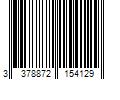 3 378872 154129